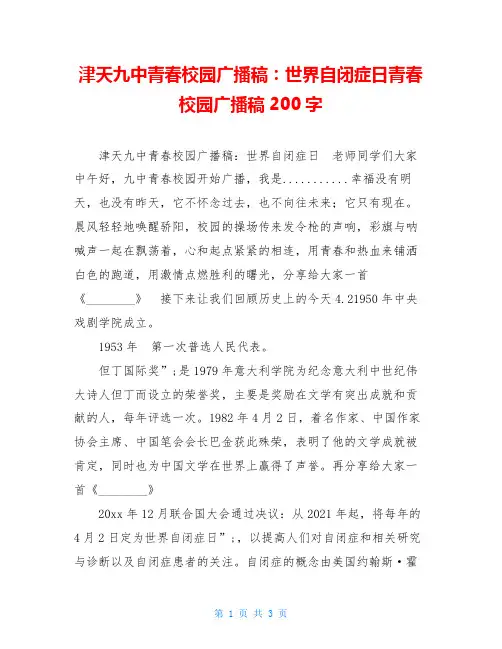 津天九中青春校园广播稿：世界自闭症日青春校园广播稿 200 字

津天九中青春校园广播稿：世界自闭症日　老师同学们大家中午好，九中青春校园开始广播，我是...........幸福没有明天，也没有昨天，它不怀念过去，也不向往未来；它只有现在。晨风轻轻地唤醒骄阳，校园的操场传来发令枪的声响，彩旗与呐喊声一起在飘荡着，心和起点紧紧的相连，用青春和热血来铺洒白色的跑道，用激情点燃胜利的曙光，分享给大家一首《________》　接下来让我们回顾历史上的今天 4.21950 年中央戏剧学院成立。

1953 年　第一次普选人民代表。

但丁国际奖”;是 1979 年意大利学院为纪念意大利中世纪伟大诗人但丁而设立的荣誉奖，主要是奖励在文学有突出成就和贡献的人，每年评选一次。1982 年 4 月 2 日，着名作家、中国作家协会主席、中国笔会会长巴金获此殊荣，表明了他的文学成就被肯定，同时也为中国文学在世界上赢得了声誉。再分享给大家一首《________》

20xx 年 12 月联合国大会通过决议：从 2021 年起，将每年的 4 月 2 日定为世界自闭症日”;，以提高人们对自闭症和相关研究与诊断以及自闭症患者的关注。自闭症的概念由美国约翰斯·霍

第 1 页 共 3 页